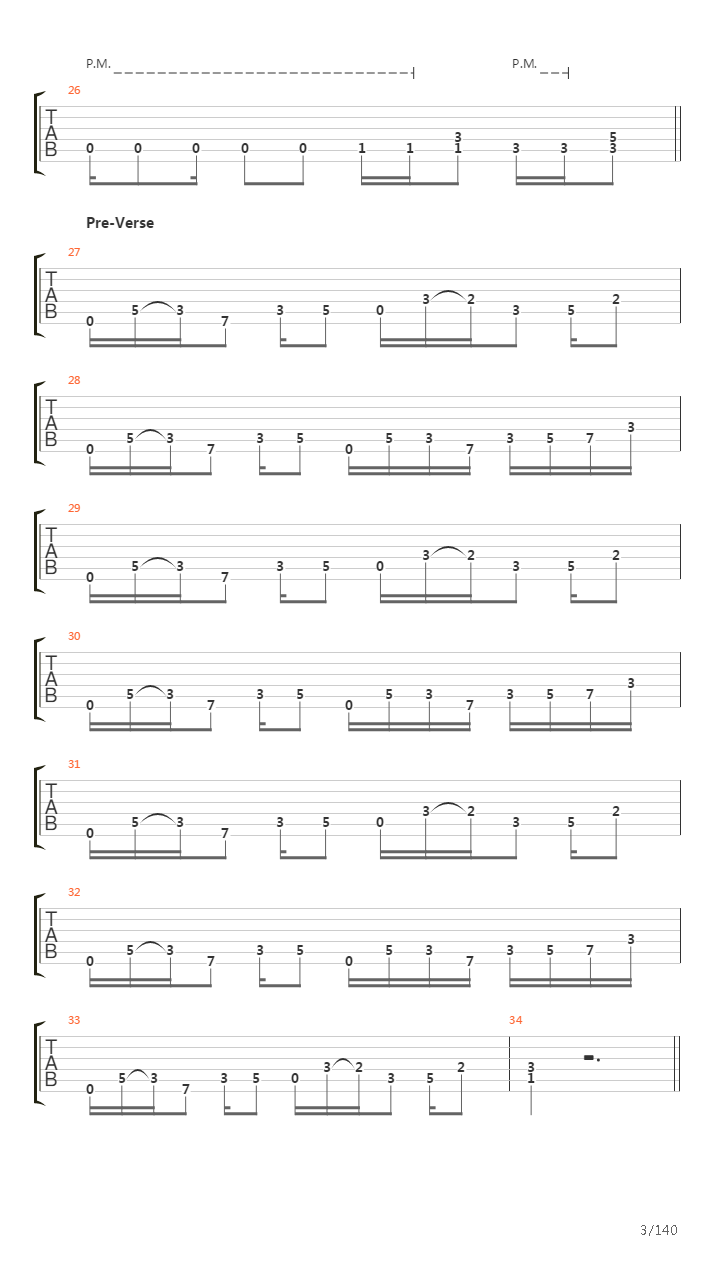 P.M. P.M.

26
T
A
B
0 0 0 0 0 1 1 3 1 3 3 5 3

Pre-Verse

27
T
A
B
0 5 3 7 3 5 0 3 2 3 5 2

28
T
A
B
0 5 3 7 3 5 0 5 3 7 3 5 7 3

29
T
A
B
0 5 3 7 3 5 0 3 2 3 5 2

30
T
A
B
0 5 3 7 3 5 0 5 3 7 3 5 7 3

31
T
A
B
0 5 3 7 3 5 0 3 2 3 5 2

32
T
A
B
0 5 3 7 3 5 0 5 3 7 3 5 7 3

33
T
A
B
0 5 3 7 3 5 0 3 2 3 5 2

34
3
1

3/140